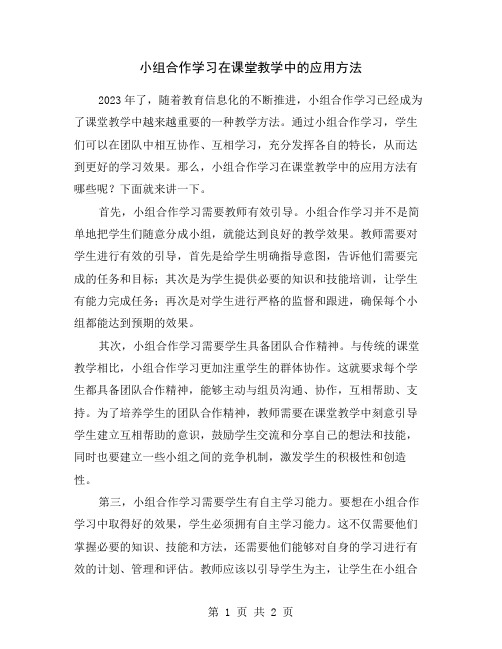 小组合作学习在课堂教学中的应用方法

2023年了，随着教育信息化的不断推进，小组合作学习已经成为了课堂教学中越来越重要的一种教学方法。通过小组合作学习，学生们可以在团队中相互协作、互相学习，充分发挥各自的特长，从而达到更好的学习效果。那么，小组合作学习在课堂教学中的应用方法有哪些呢？下面就来讲一下。

首先，小组合作学习需要教师有效引导。小组合作学习并不是简单地把学生们随意分成小组，就能达到良好的教学效果。教师需要对学生进行有效的引导，首先是给学生明确指导意图，告诉他们需要完成的任务和目标；其次是为学生提供必要的知识和技能培训，让学生有能力完成任务；再次是对学生进行严格的监督和跟进，确保每个小组都能达到预期的效果。

其次，小组合作学习需要学生具备团队合作精神。与传统的课堂教学相比，小组合作学习更加注重学生的群体协作。这就要求每个学生都具备团队合作精神，能够主动与组员沟通、协作，互相帮助、支持。为了培养学生的团队合作精神，教师需要在课堂教学中刻意引导学生建立互相帮助的意识，鼓励学生交流和分享自己的想法和技能，同时也要建立一些小组之间的竞争机制，激发学生的积极性和创造性。

第三，小组合作学习需要学生有自主学习能力。要想在小组合作学习中取得好的效果，学生必须拥有自主学习能力。这不仅需要他们掌握必要的知识、技能和方法，还需要他们能够对自身的学习进行有效的计划、管理和评估。教师应该以引导学生为主，让学生在小组合

第 1 页 共 2 页